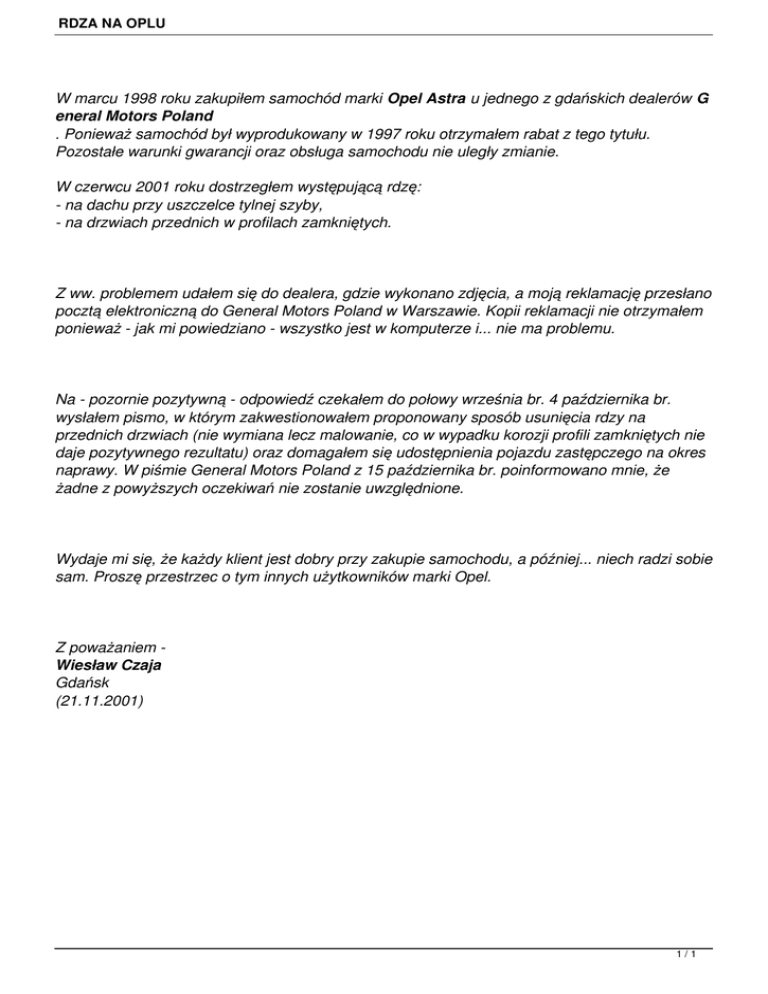 RDZA NA OPLU

W marcu 1998 roku zakupiłem samochód marki Opel Astra u jednego z gdańskich dealerów G eneral Motors Poland
. Ponieważ samochód był wyprodukowany w 1997 roku otrzymałem rabat z tego tytułu. Pozostałe warunki gwarancji oraz obsługa samochodu nie uległy zmianie.

W czerwcu 2001 roku dostrzegłem występującą rdzę:
- na dachu przy uszczelce tylnej szyby,
- na drzwiach przednich w profilach zamkniętych.

Z ww. problemem udałem się do dealera, gdzie wykonano zdjęcia, a moją reklamację przesłano pocztą elektroniczną do General Motors Poland w Warszawie. Kopii reklamacji nie otrzymałem ponieważ - jak mi powiedziano - wszystko jest w komputerze i... nie ma problemu.

Na - pozornie pozytywną - odpowiedź czekałem do połowy września br. 4 października br. wysłałem pismo, w którym zakwestionowałem proponowany sposób usunięcia rdzy na przednich drzwiach (nie wymiana lecz malowanie, co w wypadku korozji profili zamkniętych nie daje pozytywnego rezultatu) oraz domagałem się udostępnienia pojazdu zastępczego na okres naprawy. W piśmie General Motors Poland z 15 października br. poinformowano mnie, że żadne z powyższych oczekiwań nie zostanie uwzględnione.

Wydaje mi się, że każdy klient jest dobry przy zakupie samochodu, a później... niech radzi sobie sam. Proszę przestrzec o tym innych użytkowników marki Opel.

Z poważaniem -
Wiesław Czaja
Gdańsk
(21.11.2001)

1 / 1